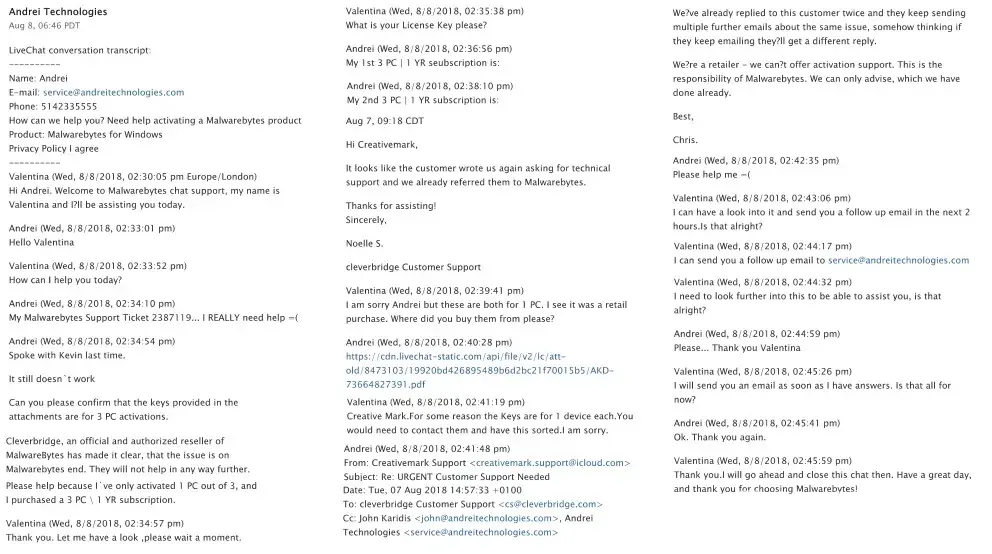 Andrei Technologies
Aug 8, 06:46 PDT

LiveChat conversation transcript:
----------
Name: Andrei
E-mail: service@andreitechnologies.com
Phone: 5142335555
How can we help you? Need help activating a Malwarebytes product
Product: Malwarebytes for Windows
Privacy Policy I agree
----------

Valentina (Wed, 8/8/2018, 02:30:05 pm Europe/London)
Hi Andrei. Welcome to Malwarebytes chat support, my name is Valentina and I?ll be assisting you today.

Andrei (Wed, 8/8/2018, 02:33:01 pm)
Hello Valentina

Valentina (Wed, 8/8/2018, 02:33:52 pm)
How can I help you today?

Andrei (Wed, 8/8/2018, 02:34:10 pm)
My Malwarebytes Support Ticket 2387119... I REALLY need help =(

Andrei (Wed, 8/8/2018, 02:34:54 pm)
Spoke with Kevin last time.

It still doesn`t work

Can you please confirm that the keys provided in the attachments are for 3 PC activations.

Cleverbridge, an official and authorized reseller of MalwareBytes has made it clear, that the issue is on Malwarebytes end. They will not help in any way further.

Please help because I`ve only activated 1 PC out of 3, and I purchased a 3 PC \ 1 YR subscription.

Valentina (Wed, 8/8/2018, 02:34:57 pm)
Thank you. Let me have a look ,please wait a moment.

Valentina (Wed, 8/8/2018, 02:35:38 pm)
What is your License Key please?

Andrei (Wed, 8/8/2018, 02:36:56 pm)
My 1st 3 PC | 1 YR seubscription is:

Andrei (Wed, 8/8/2018, 02:38:10 pm)
My 2nd 3 PC | 1 YR subscription is:

Aug 7, 09:18 CDT

Hi Creativemark,

It looks like the customer wrote us again asking for technical support and we already referred them to Malwarebytes.

Thanks for assisting!
Sincerely,

Noelle S.

cleverbridge Customer Support

Valentina (Wed, 8/8/2018, 02:39:41 pm)
I am sorry Andrei but these are both for 1 PC. I see it was a retail purchase. Where did you buy them from please?

Andrei (Wed, 8/8/2018, 02:40:28 pm)
https://cdn.livechat-static.com/api/file/v2/lc/att-old/8473103/19920bd426895489b6d2bc21f70015b5/AKD-73664827391.pdf

Valentina (Wed, 8/8/2018, 02:41:19 pm)
Creative Mark.For some reason the Keys are for 1 device each.You would need to contact them and have this sorted.I am sorry.

Andrei (Wed, 8/8/2018, 02:41:48 pm)
From: Creativemark Support <creativemark.support@icloud.com>
Subject: Re: URGENT Customer Support Needed
Date: Tue, 07 Aug 2018 14:57:33 +0100
To: cleverbridge Customer Support <cs@cleverbridge.com>
Cc: John Karidis <john@andreitechnologies.com>, Andrei Technologies <service@andreitechnologies.com>

We?ve already replied to this customer twice and they keep sending multiple further emails about the same issue, somehow thinking if they keep emailing they?ll get a different reply.

We?re a retailer - we can?t offer activation support. This is the responsibility of Malwarebytes. We can only advise, which we have done already.

Best,

Chris.

Andrei (Wed, 8/8/2018, 02:42:35 pm)
Please help me =(

Valentina (Wed, 8/8/2018, 02:43:06 pm)
I can have a look into it and send you a follow up email in the next 2 hours.Is that alright?

Valentina (Wed, 8/8/2018, 02:44:17 pm)
I can send you a follow up email to service@andreitechnologies.com

Valentina (Wed, 8/8/2018, 02:44:32 pm)
I need to look further into this to be able to assist you, is that alright?

Andrei (Wed, 8/8/2018, 02:44:59 pm)
Please... Thank you Valentina

Valentina (Wed, 8/8/2018, 02:45:26 pm)
I will send you an email as soon as I have answers. Is that all for now?

Andrei (Wed, 8/8/2018, 02:45:41 pm)
Ok. Thank you again.

Valentina (Wed, 8/8/2018, 02:45:59 pm)
Thank you.I will go ahead and close this chat then. Have a great day, and thank you for choosing Malwarebytes!